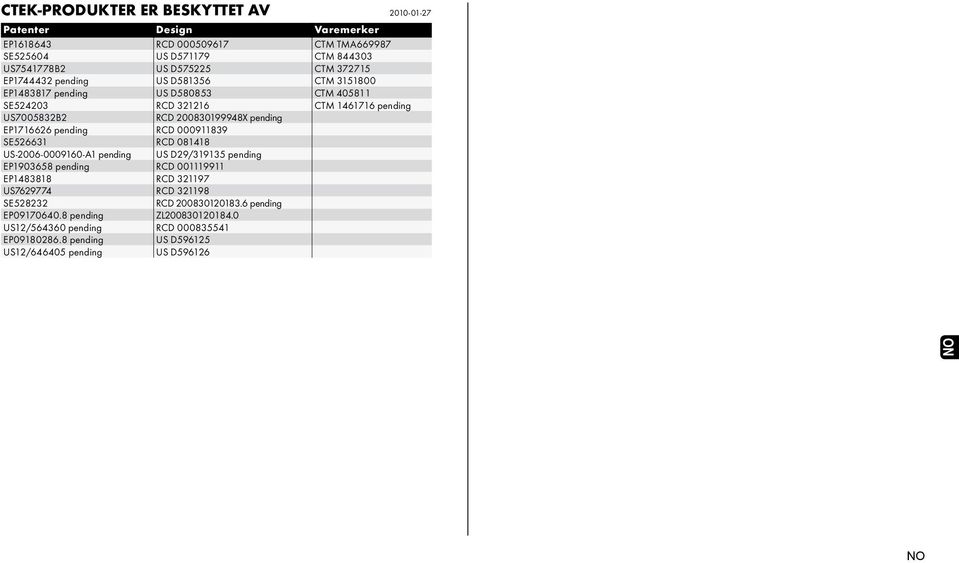 CTEK-PRODUKTER ER BESKYTTET AV

2010-01-27

| Patenter | Design | Varemerker |
|---|---|---|
| EP1618643 | RCD 000509617 | CTM TMA669987 |
| SE525604 | US D571179 | CTM 844303 |
| US7541778B2 | US D575225 | CTM 372715 |
| EP1744432 pending | US D581356 | CTM 3151800 |
| EP1483817 pending | US D580853 | CTM 405811 |
| SE524203 | RCD 321216 | CTM 1461716 pending |
| US7005832B2 | RCD 200830199948X pending | |
| EP1716626 pending | RCD 000911839 | |
| SE526631 | RCD 081418 | |
| US-2006-0009160-A1 pending | US D29/319135 pending | |
| EP1903658 pending | RCD 001119911 | |
| EP1483818 | RCD 321197 | |
| US7629774 | RCD 321198 | |
| SE528232 | RCD 200830120183.6 pending | |
| EP09170640.8 pending | ZL200830120184.0 | |
| US12/564360 pending | RCD 000835541 | |
| EP09180286.8 pending | US D596125 | |
| US12/646405 pending | US D596126 | |

NO

NO